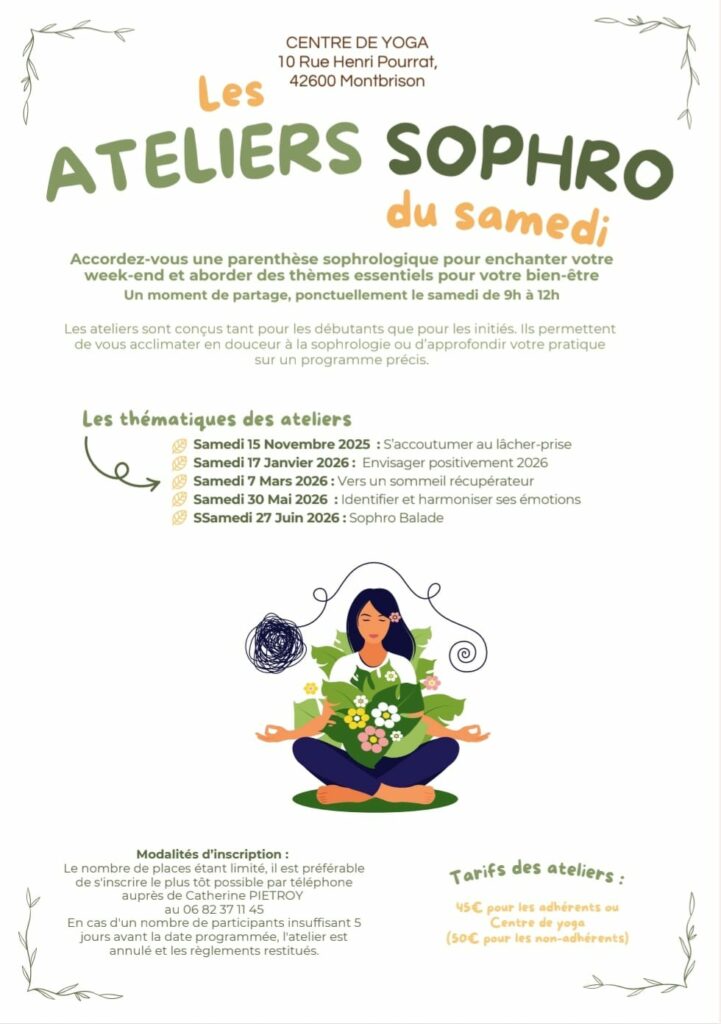 CENTRE DE YOGA
10 Rue Henri Pourrat,
42600 Montbrison

Les
ATELIERS SOPHRO
du samedi

Accordez-vous une parenthèse sophrologique pour enchanter votre week-end et aborder des thèmes essentiels pour votre bien-être
Un moment de partage, ponctuellement le samedi de 9h à 12h

Les ateliers sont conçus tant pour les débutants que pour les initiés. Ils permettent de vous acclimater en douceur à la sophrologie ou d'approfondir votre pratique sur un programme précis.

Les thématiques des ateliers

Samedi 15 Novembre 2025 : S'accoutumer au lâcher-prise
Samedi 17 Janvier 2026 : Envisager positivement 2026
Samedi 7 Mars 2026 : Vers un sommeil récupérateur
Samedi 30 Mai 2026 : Identifier et harmoniser ses émotions
SSamedi 27 Juin 2026 : Sophro Balade

Modalités d'inscription :
Le nombre de places étant limité, il est préférable de s'inscrire le plus tôt possible par téléphone auprès de Catherine PIETROY
au 06 82 37 11 45
En cas d'un nombre de participants insuffisant 5 jours avant la date programmée, l'atelier est annulé et les règlements restitués.

Tarifs des ateliers :

45€ pour les adhérents au Centre de yoga
(50€ pour les non-adhérents)